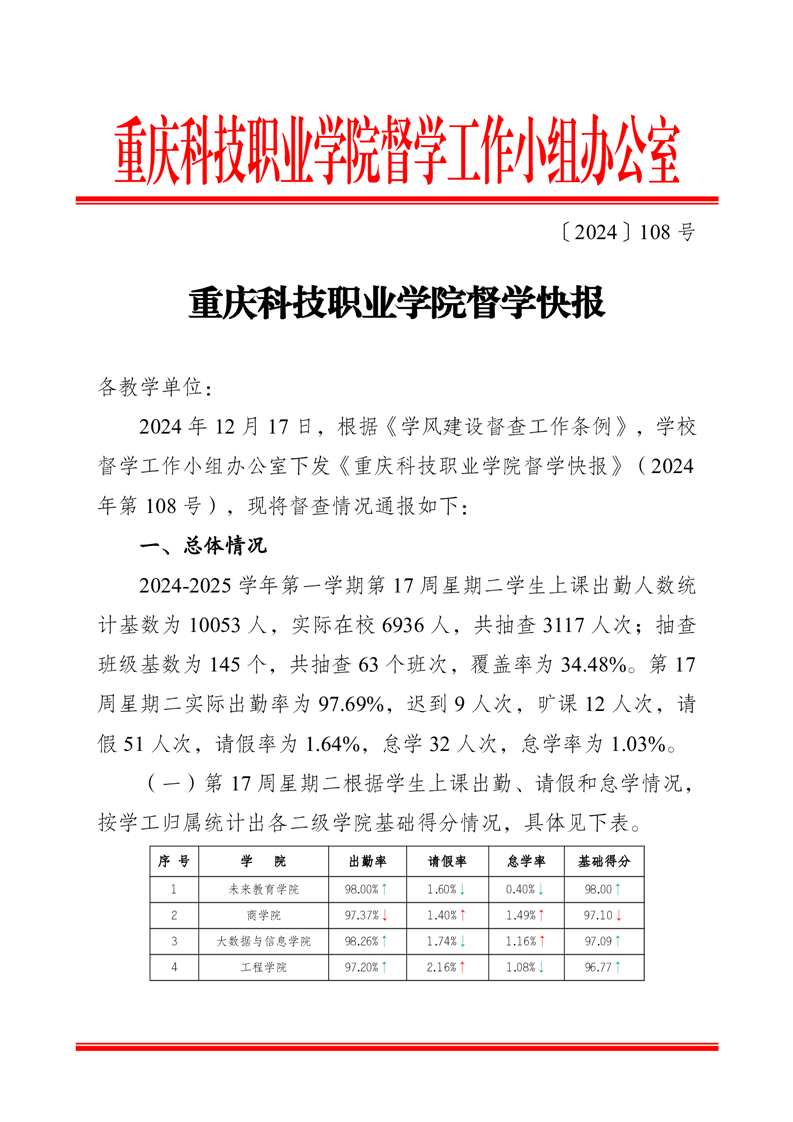 重庆科技职业学院督学工作小组办公室

〔2024〕108 号

重庆科技职业学院督学快报

各教学单位：

2024 年 12 月 17 日，根据《学风建设督查工作条例》，学校督学工作小组办公室下发《重庆科技职业学院督学快报》（2024 年第 108 号），现将督查情况通报如下：

一、总体情况

2024-2025 学年第一学期第 17 周星期二学生上课出勤人数统计基数为 10053 人，实际在校 6936 人，共抽查 3117 人次；抽查班级基数为 145 个，共抽查 63 个班次，覆盖率为 34.48%。第 17 周星期二实际出勤率为 97.69%，迟到 9 人次，旷课 12 人次，请假 51 人次，请假率为 1.64%，怠学 32 人次，怠学率为 1.03%。

（一）第 17 周星期二根据学生上课出勤、请假和怠学情况，按学工归属统计出各二级学院基础得分情况，具体见下表。

| 序 号 | 学 院 | 出勤率 | 请假率 | 怠学率 | 基础得分 |
|---|---|---|---|---|---|
| 1 | 未来教育学院 | 98.00%↑ | 1.60%↓ | 0.40%↓ | 98.00↑ |
| 2 | 商学院 | 97.37%↓ | 1.40%↑ | 1.49%↑ | 97.10↓ |
| 3 | 大数据与信息学院 | 98.26%↑ | 1.74%↓ | 1.16%↑ | 97.09↑ |
| 4 | 工程学院 | 97.20%↑ | 2.16%↑ | 1.08%↓ | 96.77↑ |